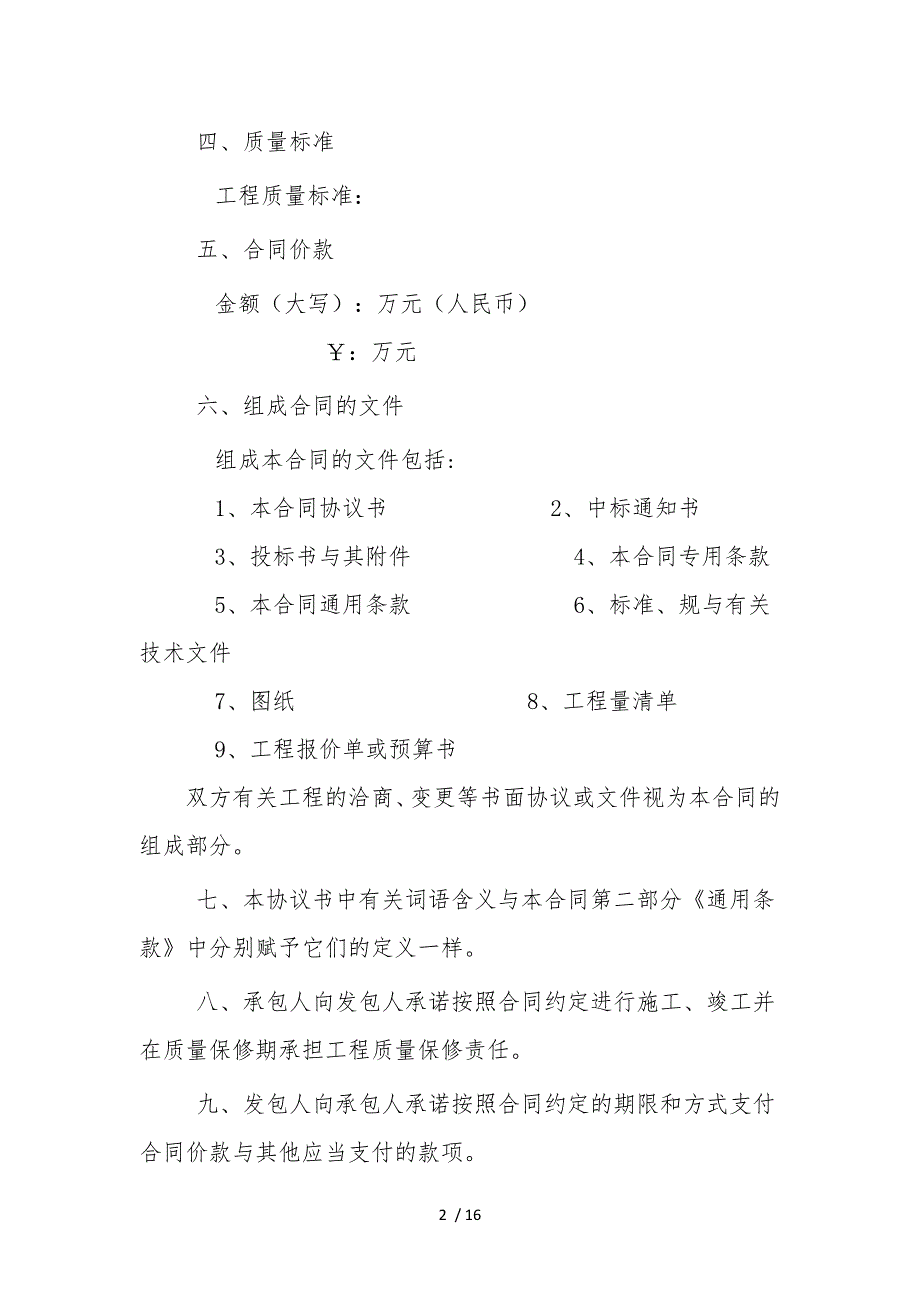 四、质量标准

工程质量标准：

五、合同价款

金额（大写）：万元（人民币）

￥：万元

六、组成合同的文件

组成本合同的文件包括：

1、本合同协议书　　2、中标通知书

3、投标书与其附件　　4、本合同专用条款

5、本合同通用条款　　6、标准、规与有关技术文件

7、图纸　　8、工程量清单

9、工程报价单或预算书

双方有关工程的洽商、变更等书面协议或文件视为本合同的组成部分。

七、本协议书中有关词语含义与本合同第二部分《通用条款》中分别赋予它们的定义一样。

八、承包人向发包人承诺按照合同约定进行施工、竣工并在质量保修期承担工程质量保修责任。

九、发包人向承包人承诺按照合同约定的期限和方式支付合同价款与其他应当支付的款项。

2 / 16